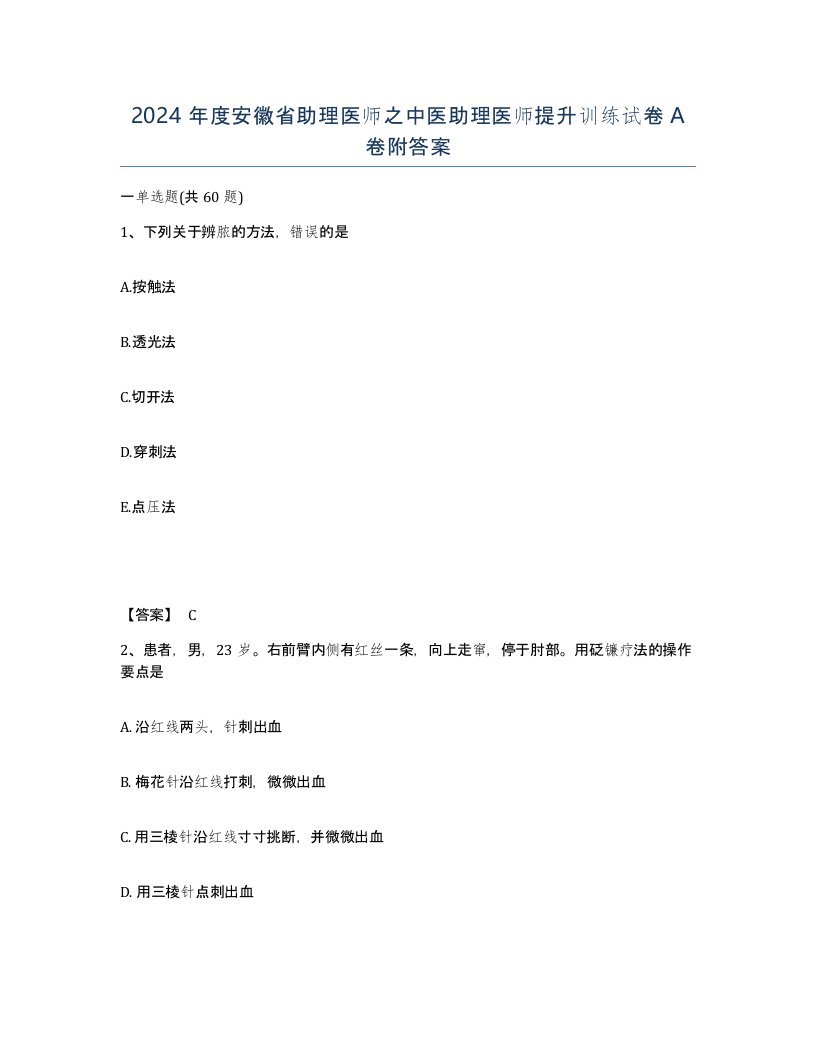 2024 年度安徽省助理医师之中医助理医师提升训练试卷 A 卷附答案

一单选题(共 60 题)

1、下列关于辨脓的方法，错误的是

A.按触法

B.透光法

C.切开法

D.穿刺法

E.点压法

【答案】 C

2、患者，男，23 岁。右前臂内侧有红丝一条，向上走窜，停于肘部。用砭镰疗法的操作要点是

A. 沿红线两头，针刺出血

B. 梅花针沿红线打刺，微微出血

C. 用三棱针沿红线寸寸挑断，并微微出血

D. 用三棱针点刺出血